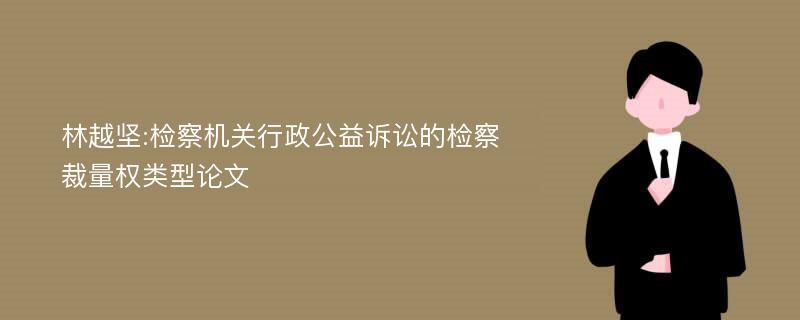 林越坚:检察机关行政公益诉讼的检察裁量权类型论文